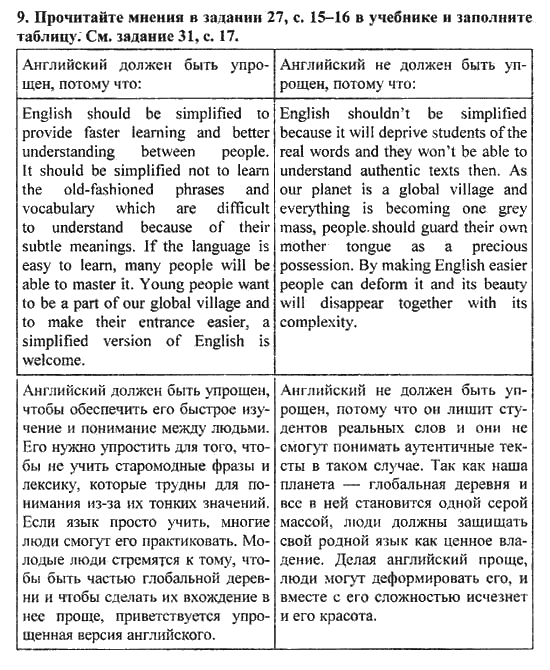 9. Прочитайте мнения в задании 27, с. 15–16 в учебнике и заполните таблицу. См. задание 31, с. 17.

| Английский должен быть упрощен, потому что: | Английский не должен быть упрощен, потому что: |
|---|---|
| English should be simplified to provide faster learning and better understanding between people. It should be simplified not to learn the old-fashioned phrases and vocabulary which are difficult to understand because of their subtle meanings. If the language is easy to learn, many people will be able to master it. Young people want to be a part of our global village and to make their entrance easier, a simplified version of English is welcome. | English shouldn't be simplified because it will deprive students of the real words and they won't be able to understand authentic texts then. As our planet is a global village and everything is becoming one grey mass, people should guard their own mother tongue as a precious possession. By making English easier people can deform it and its beauty will disappear together with its complexity. |
| Английский должен быть упрощен, чтобы обеспечить его быстрое изучение и понимание между людьми. Его нужно упростить для того, чтобы не учить старомодные фразы и лексику, которые трудны для понимания из-за их тонких значений. Если язык просто учить, многие люди смогут его практиковать. Молодые люди стремятся к тому, чтобы быть частью глобальной деревни и чтобы сделать их вхождение в нее проще, приветствуется упрощенная версия английского. | Английский не должен быть упрощен, потому что он лишит студентов реальных слов и они не смогут понимать аутентичные тексты в таком случае. Так как наша планета — глобальная деревня и все в ней становится одной серой массой, люди должны защищать свой родной язык как ценное владение. Делая английский проще, люди могут деформировать его, и вместе с его сложностью исчезнет и его красота. |